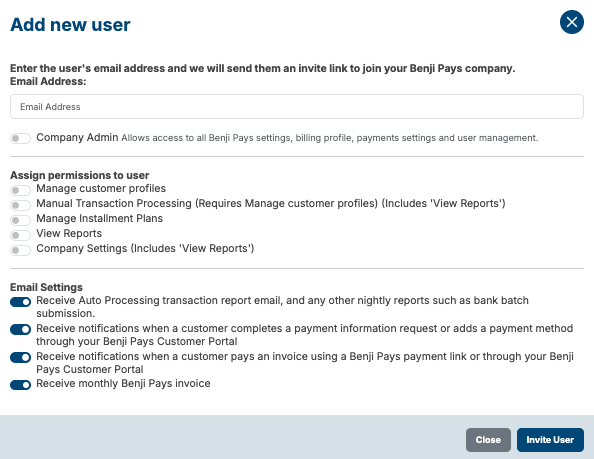 Add new user

Enter the user's email address and we will send them an invite link to join your Benji Pays company.
Email Address:

Email Address

Company Admin Allows access to all Benji Pays settings, billing profile, payments settings and user management.

Assign permissions to user
Manage customer profiles
Manual Transaction Processing (Requires Manage customer profiles) (Includes 'View Reports')
Manage Installment Plans
View Reports
Company Settings (Includes 'View Reports')

Email Settings
Receive Auto Processing transaction report email, and any other nightly reports such as bank batch submission.
Receive notifications when a customer completes a payment information request or adds a payment method through your Benji Pays Customer Portal
Receive notifications when a customer pays an invoice using a Benji Pays payment link or through your Benji Pays Customer Portal
Receive monthly Benji Pays invoice

Close
Invite User